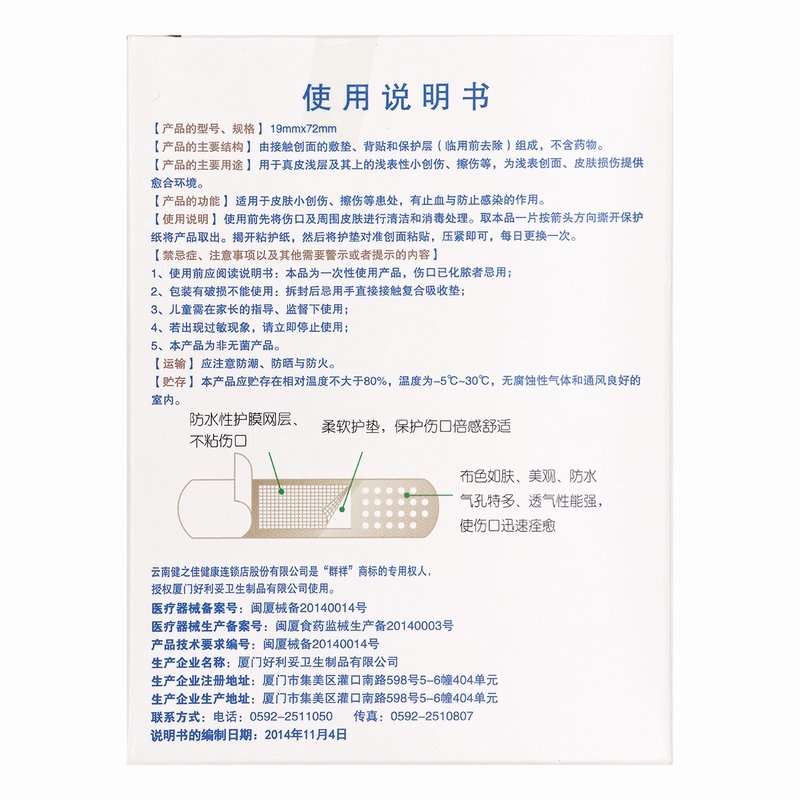 使用说明书

【产品的型号、规格】19mmx72mm
【产品的主要结构】由接触创面的敷垫、背贴和保护层（临用前去除）组成，不含药物。
【产品的主要用途】用于真皮浅层及其上的浅表性小创伤、擦伤等，为浅表创面、皮肤损伤提供愈合环境。
【产品的功能】适用于皮肤小创伤、擦伤等患处，有止血与防止感染的作用。
【使用说明】使用前先将伤口及周围皮肤进行清洁和消毒处理。取本品一片按箭头方向撕开保护纸将产品取出。揭开粘护纸，然后将护垫对准创面粘贴，压紧即可，每日更换一次。
【禁忌症、注意事项以及其他需要警示或者提示的内容】
1、使用前应阅读说明书：本品为一次性使用产品，伤口已化脓者忌用；
2、包装有破损不能使用：拆封后忌用手直接接触复合吸收垫；
3、儿童需在家长的指导、监督下使用；
4、若出现过敏现象，请立即停止使用；
5、本产品为非无菌产品。
【运输】应注意防潮、防晒与防火。
【贮存】本产品应贮存在相对温度不大于80%，温度为-5℃~30℃，无腐蚀性气体和通风良好的室内。

防水性护膜网层、不粘伤口
柔软护垫，保护伤口倍感舒适
布色如肤、美观、防水
气孔特多、透气性能强，使伤口迅速痊愈

云南健之佳健康连锁店股份有限公司是“群祥”商标的专用权人，授权厦门好利妥卫生制品有限公司使用。
医疗器械备案号：闽厦械备20140014号
医疗器械生产备案号：闽厦食药监械生产备20140003号
产品技术要求编号：闽厦械备20140014号
生产企业名称：厦门好利妥卫生制品有限公司
生产企业注册地址：厦门市集美区灌口南路598号5-6幢404单元
生产企业生产地址：厦门市集美区灌口南路598号5-6幢404单元
联系方式：电话：0592-2511050　传真：0592-2510807
说明书的编制日期：2014年11月4日